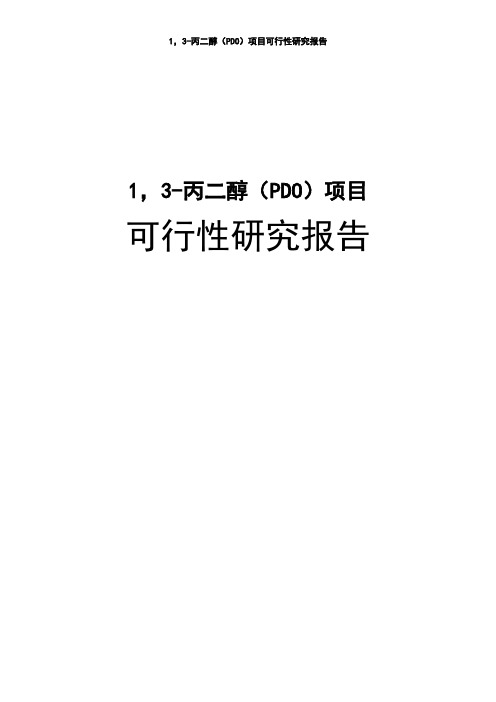 1，3-丙二醇（PDO）项目可行性研究报告

1，3-丙二醇（PDO）项目

可行性研究报告